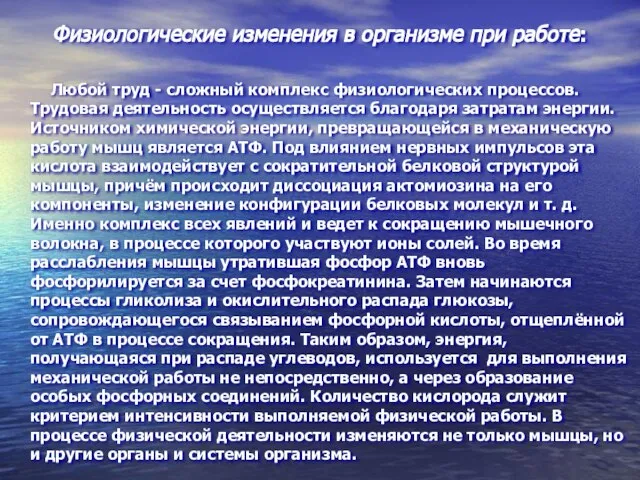 Физиологические изменения в организме при работе:

Любой труд - сложный комплекс физиологических процессов. Трудовая деятельность осуществляется благодаря затратам энергии. Источником химической энергии, превращающейся в механическую работу мышц является АТФ. Под влиянием нервных импульсов эта кислота взаимодействует с сократительной белковой структурой мышцы, причём происходит диссоциация актомиозина на его компоненты, изменение конфигурации белковых молекул и т. д. Именно комплекс всех явлений и ведет к сокращению мышечного волокна, в процессе которого участвуют ионы солей. Во время расслабления мышцы утратившая фосфор АТФ вновь фосфорилируется за счет фосфокреатинина. Затем начинаются процессы гликолиза и окислительного распада глюкозы, сопровождающегося связыванием фосфорной кислоты, отщеплённой от АТФ в процессе сокращения. Таким образом, энергия, получающаяся при распаде углеводов, используется для выполнения механической работы не непосредственно, а через образование особых фосфорных соединений. Количество кислорода служит критерием интенсивности выполняемой физической работы. В процессе физической деятельности изменяются не только мышцы, но и другие органы и системы организма.